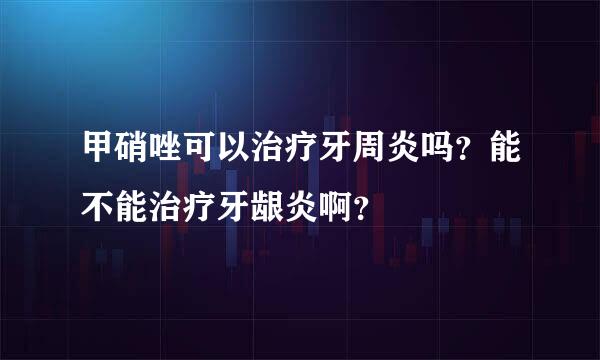 甲硝唑可以治疗牙周炎吗？能不能治疗牙龈炎啊？